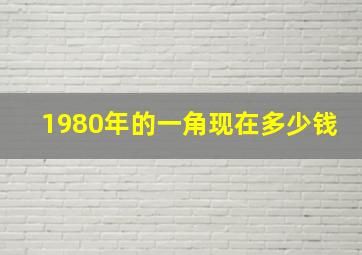 1980年的一角现在多少钱